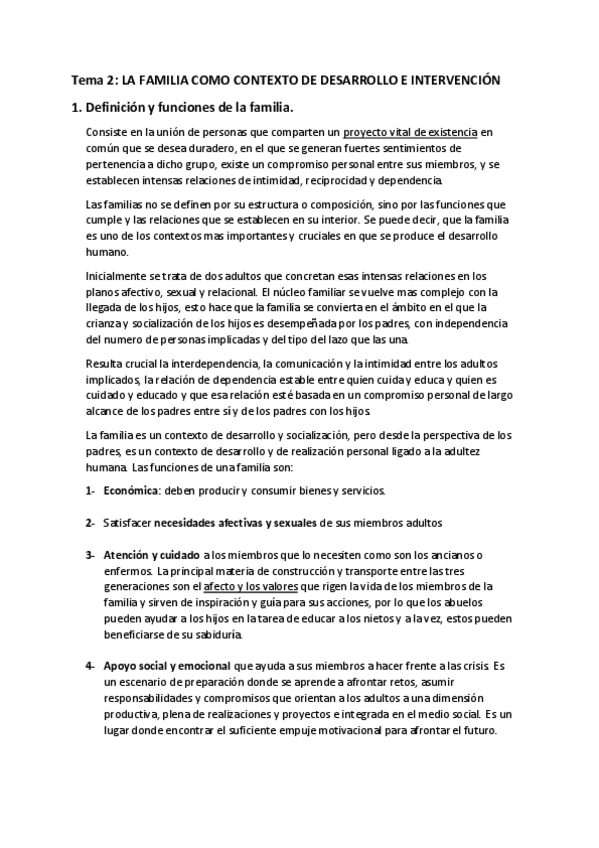 Tema 2: LA FAMILIA COMO CONTEXTO DE DESARROLLO E INTERVENCIÓN

1. Definición y funciones de la familia.

Consiste en la unión de personas que comparten un proyecto vital de existencia en común que se desea duradero, en el que se generan fuertes sentimientos de pertenencia a dicho grupo, existe un compromiso personal entre sus miembros, y se establecen intensas relaciones de intimidad, reciprocidad y dependencia.

Las familias no se definen por su estructura o composición, sino por las funciones que cumple y las relaciones que se establecen en su interior. Se puede decir, que la familia es uno de los contextos mas importantes y cruciales en que se produce el desarrollo humano.

Inicialmente se trata de dos adultos que concretan esas intensas relaciones en los planos afectivo, sexual y relacional. El núcleo familiar se vuelve mas complejo con la llegada de los hijos, esto hace que la familia se convierta en el ámbito en el que la crianza y socialización de los hijos es desempeñada por los padres, con independencia del numero de personas implicadas y del tipo del lazo que las una.

Resulta crucial la interdependencia, la comunicación y la intimidad entre los adultos implicados, la relación de dependencia estable entre quien cuida y educa y quien es cuidado y educado y que esa relación esté basada en un compromiso personal de largo alcance de los padres entre sí y de los padres con los hijos.

La familia es un contexto de desarrollo y socialización, pero desde la perspectiva de los padres, es un contexto de desarrollo y de realización personal ligado a la adultez humana. Las funciones de una familia son:

1- Económica: deben producir y consumir bienes y servicios.

2- Satisfacer necesidades afectivas y sexuales de sus miembros adultos

3- Atención y cuidado a los miembros que lo necesiten como son los ancianos o enfermos. La principal materia de construcción y transporte entre las tres generaciones son el afecto y los valores que rigen la vida de los miembros de la familia y sirven de inspiración y guía para sus acciones, por lo que los abuelos pueden ayudar a los hijos en la tarea de educar a los nietos y a la vez, estos pueden beneficiarse de su sabiduría.

4- Apoyo social y emocional que ayuda a sus miembros a hacer frente a las crisis. Es un escenario de preparación donde se aprende a afrontar retos, asumir responsabilidades y compromisos que orientan a los adultos a una dimensión productiva, plena de realizaciones y proyectos e integrada en el medio social. Es un lugar donde encontrar el suficiente empuje motivacional para afrontar el futuro.